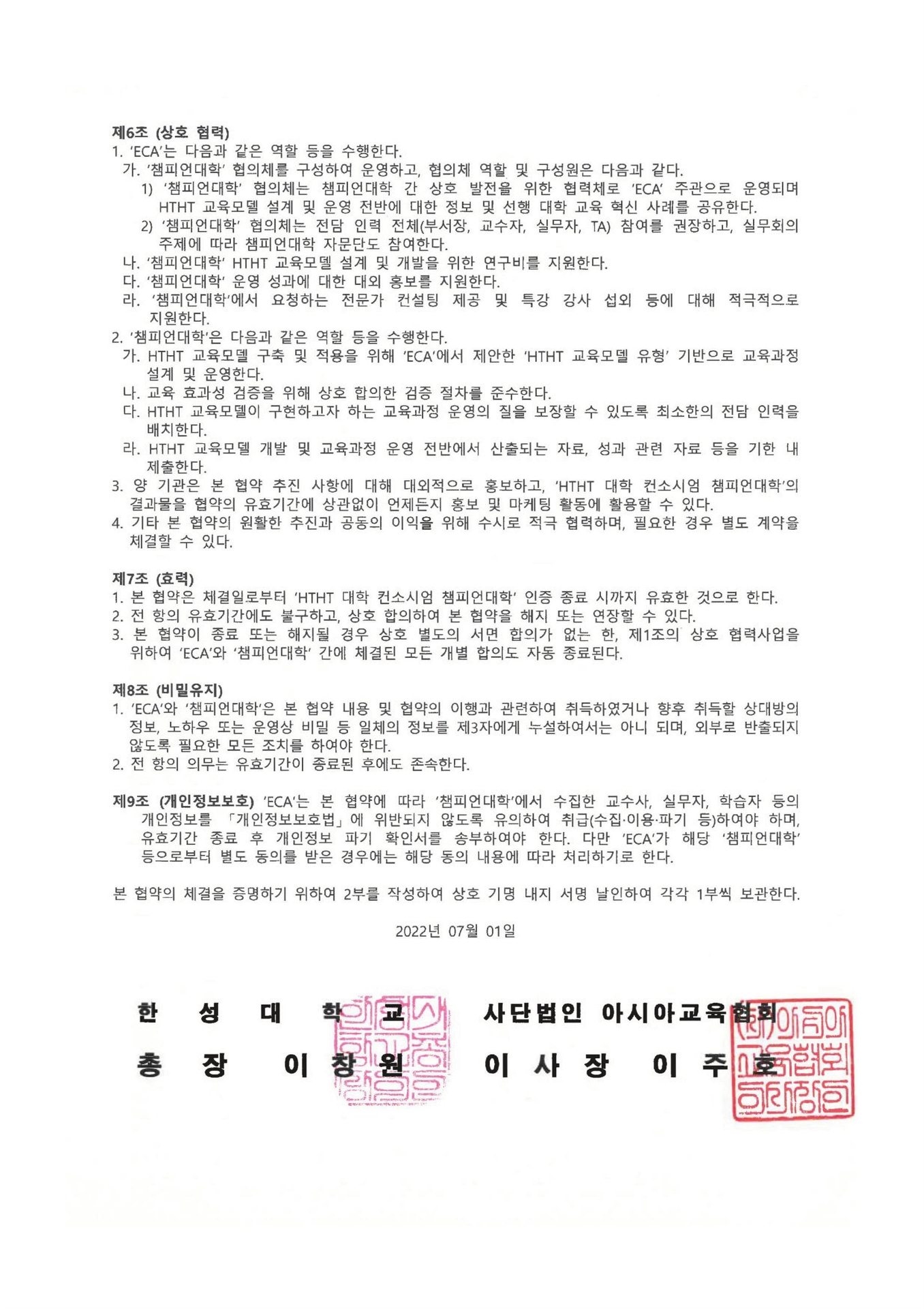 제6조 (상호 협력)
1. 'ECA'는 다음과 같은 역할 등을 수행한다.
가. '챔피언대학' 협의체를 구성하여 운영하고, 협의체 역할 및 구성원은 다음과 같다.
1) '챔피언대학' 협의체는 챔피언대학 간 상호 발전을 위한 협력체로 'ECA' 주관으로 운영되며 HTHT 교육모델 설계 및 운영 전반에 대한 정보 및 선행 대학 교육 혁신 사례를 공유한다.
2) '챔피언대학' 협의체는 전담 인력 전체(부서장, 교수자, 실무자, TA) 참여를 권장하고, 실무회의 주제에 따라 챔피언대학 자문단도 참여한다.
나. '챔피언대학' HTHT 교육모델 설계 및 개발을 위한 연구비를 지원한다.
다. '챔피언대학' 운영 성과에 대한 대외 홍보를 지원한다.
라. '챔피언대학'에서 요청하는 전문가 컨설팅 제공 및 특강 강사 섭외 등에 대해 적극적으로 지원한다.
2. '챔피언대학'은 다음과 같은 역할 등을 수행한다.
가. HTHT 교육모델 구축 및 적용을 위해 'ECA'에서 제안한 'HTHT 교육모델 유형' 기반으로 교육과정 설계 및 운영한다.
나. 교육 효과성 검증을 위해 상호 합의한 검증 절차를 준수한다.
다. HTHT 교육모델이 구현하고자 하는 교육과정 운영의 질을 보장할 수 있도록 최소한의 전담 인력을 배치한다.
라. HTHT 교육모델 개발 및 교육과정 운영 전반에서 산출되는 자료, 성과 관련 자료 등을 기한 내 제출한다.
3. 양 기관은 본 협약 추진 사항에 대해 대외적으로 홍보하고, 'HTHT 대학 컨소시엄 챔피언대학'의 결과물을 협약의 유효기간에 상관없이 언제든지 홍보 및 마케팅 활동에 활용할 수 있다.
4. 기타 본 협약의 원활한 추진과 공동의 이익을 위해 수시로 적극 협력하며, 필요한 경우 별도 계약을 체결할 수 있다.

제7조 (효력)
1. 본 협약은 체결일로부터 'HTHT 대학 컨소시엄 챔피언대학' 인증 종료 시까지 유효한 것으로 한다.
2. 전 항의 유효기간에도 불구하고, 상호 합의하여 본 협약을 해지 또는 연장할 수 있다.
3. 본 협약이 종료 또는 해지될 경우 상호 별도의 서면 합의가 없는 한, 제1조의 상호 협력사업을 위하여 'ECA'와 '챔피언대학' 간에 체결된 모든 개별 합의도 자동 종료된다.

제8조 (비밀유지)
1. 'ECA'와 '챔피언대학'은 본 협약 내용 및 협약의 이행과 관련하여 취득하였거나 향후 취득할 상대방의 정보, 노하우 또는 운영상 비밀 등 일체의 정보를 제3자에게 누설하여서는 아니 되며, 외부로 반출되지 않도록 필요한 모든 조치를 하여야 한다.
2. 전 항의 의무는 유효기간이 종료된 후에도 존속한다.

제9조 (개인정보보호) 'ECA'는 본 협약에 따라 '챔피언대학'에서 수집한 교수사, 실무자, 학습자 등의 개인정보를 「개인정보보호법」에 위반되지 않도록 유의하여 취급(수집·이용·파기 등)하여야 하며, 유효기간 종료 후 개인정보 파기 확인서를 송부하여야 한다. 다만 'ECA'가 해당 '챔피언대학' 등으로부터 별도 동의를 받은 경우에는 해당 동의 내용에 따라 처리하기로 한다.

본 협약의 체결을 증명하기 위하여 2부를 작성하여 상호 기명 내지 서명 날인하여 각각 1부씩 보관한다.

2022년 07월 01일

한 성 대 학 교
총 장 이 창 원

사단법인 아시아교육협회
이 사 장 이 주 호